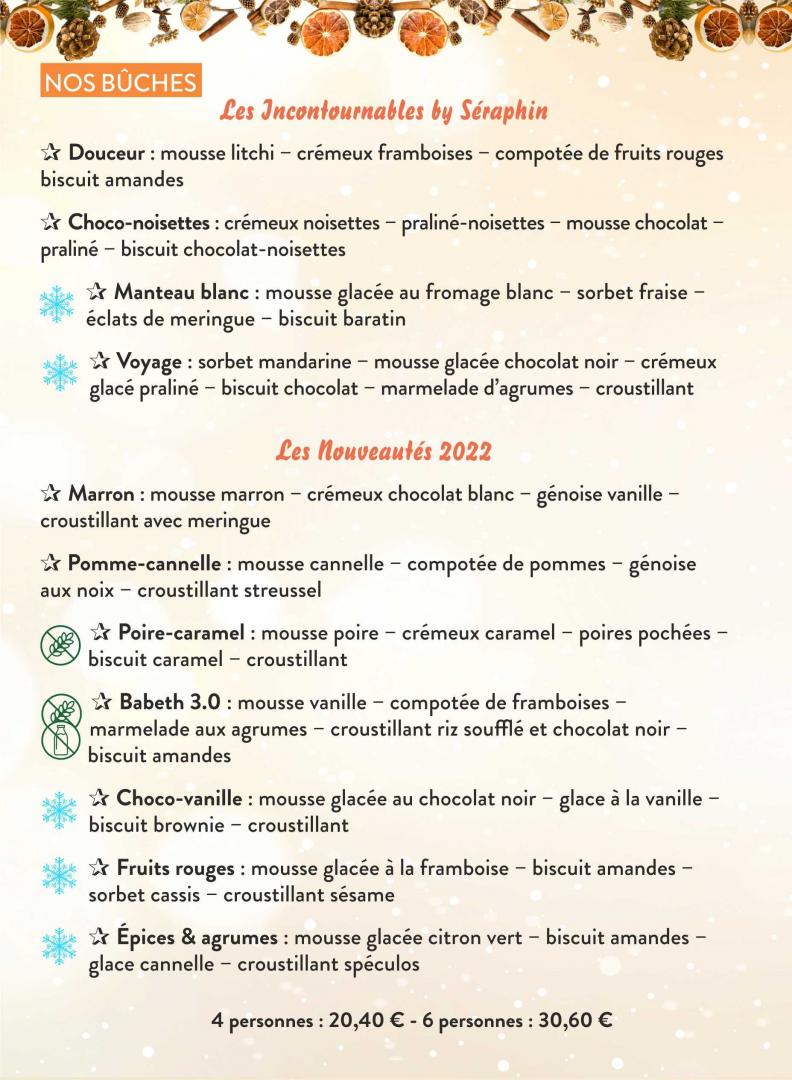 NOS BÛCHES

Les Incontournables by Séraphin

☆ Douceur : mousse litchi – crémeux framboises – compotée de fruits rouges biscuit amandes

☆ Choco-noisettes : crémeux noisettes – praliné-noisettes – mousse chocolat – praliné – biscuit chocolat-noisettes

☆ Manteau blanc : mousse glacée au fromage blanc – sorbet fraise – éclats de meringue – biscuit baratin

☆ Voyage : sorbet mandarine – mousse glacée chocolat noir – crémeux glacé praliné – biscuit chocolat – marmelade d'agrumes – croustillant

Les Nouveautés 2022

☆ Marron : mousse marron – crémeux chocolat blanc – génoise vanille – croustillant avec meringue

☆ Pomme-cannelle : mousse cannelle – compotée de pommes – génoise aux noix – croustillant streussel

☆ Poire-caramel : mousse poire – crémeux caramel – poires pochées – biscuit caramel – croustillant

☆ Babeth 3.0 : mousse vanille – compotée de framboises – marmelade aux agrumes – croustillant riz soufflé et chocolat noir – biscuit amandes

☆ Choco-vanille : mousse glacée au chocolat noir – glace à la vanille – biscuit brownie – croustillant

☆ Fruits rouges : mousse glacée à la framboise – biscuit amandes – sorbet cassis – croustillant sésame

☆ Épices & agrumes : mousse glacée citron vert – biscuit amandes – glace cannelle – croustillant spéculos

4 personnes : 20,40 € - 6 personnes : 30,60 €